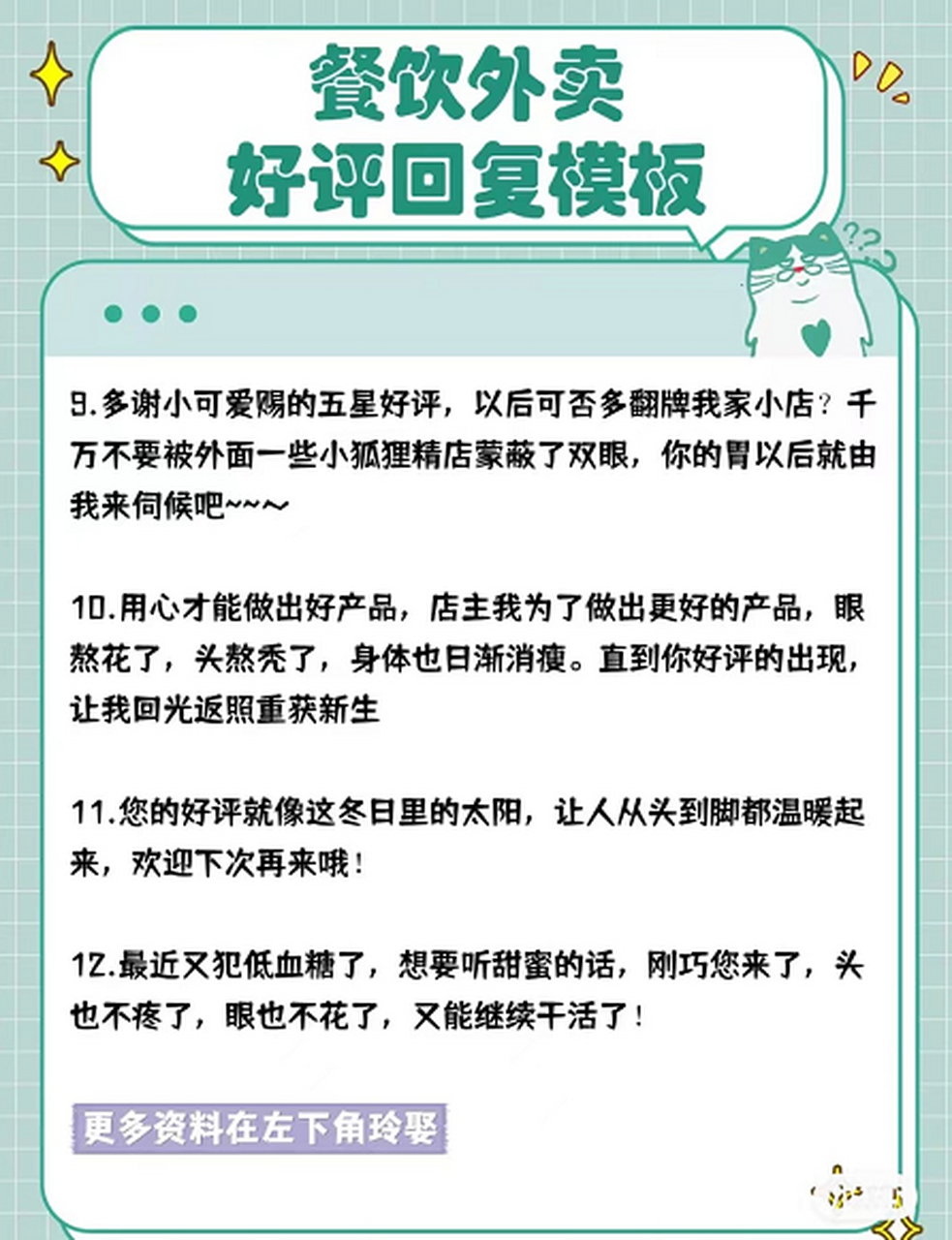 餐饮外卖
好评回复模板

9.多谢小可爱赐的五星好评，以后可否多翻牌我家小店？千万不要被外面一些小狐狸精店蒙蔽了双眼，你的胃以后就由我来伺候吧~~~

10.用心才能做出好产品，店主我为了做出更好的产品，眼熬花了，头熬秃了，身体也日渐消瘦。直到你好评的出现，让我回光返照重获新生

11.您的好评就像这冬日里的太阳，让人从头到脚都温暖起来，欢迎下次再来哦！

12.最近又犯低血糖了，想要听甜蜜的话，刚巧您来了，头也不疼了，眼也不花了，又能继续干活了！

更多资料在左下角玲娶